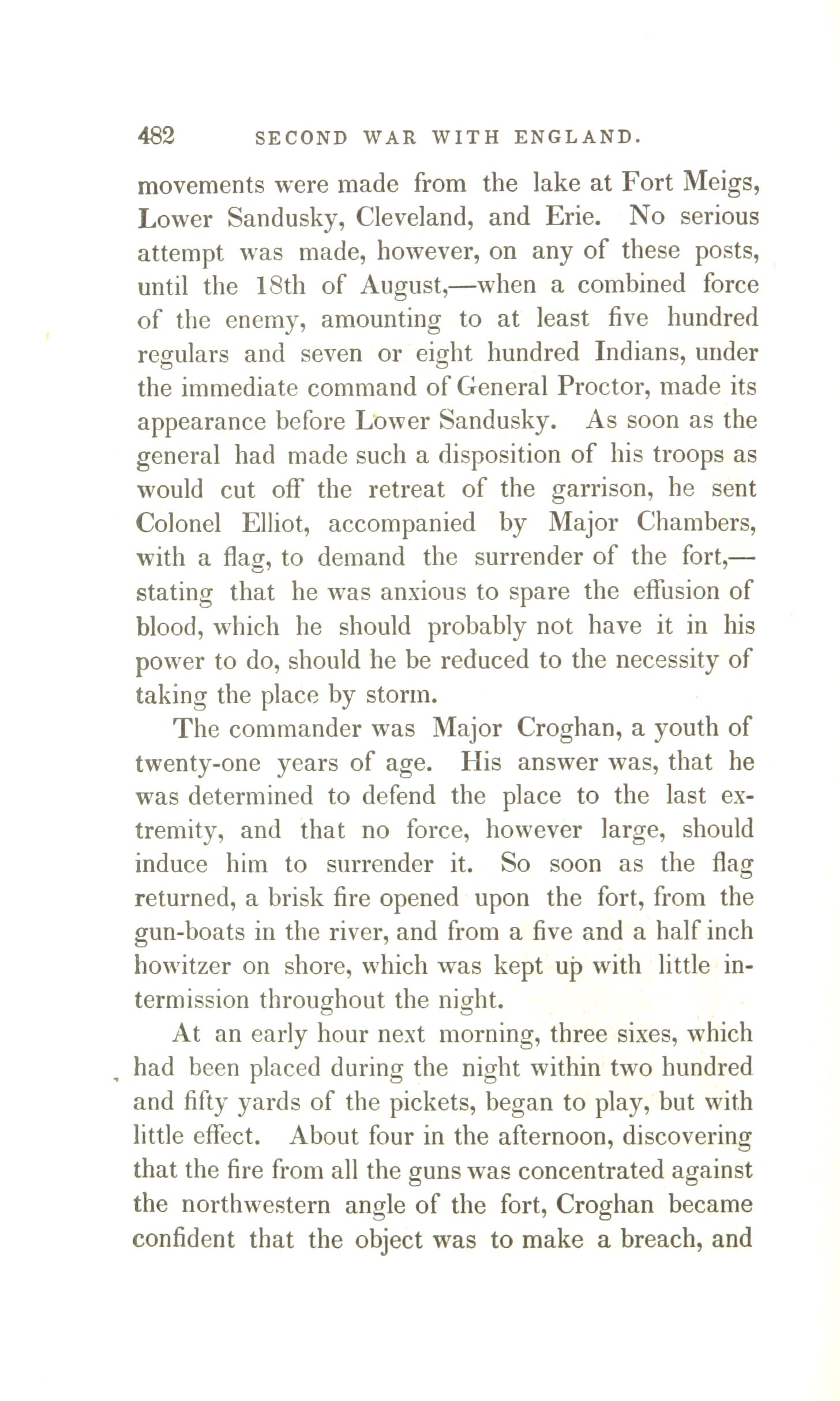 482 SECOND WAR WITH ENGLAND.

movements were made from the lake at Fort Meigs, Lower Sandusky, Cleveland, and Erie. No serious attempt was made, however, on any of these posts, until the 18th of August,—when a combined force of the enemy, amounting to at least five hundred regulars and seven or eight hundred Indians, under the immediate command of General Proctor, made its appearance before Lower Sandusky. As soon as the general had made such a disposition of his troops as would cut off the retreat of the garrison, he sent Colonel Elliot, accompanied by Major Chambers, with a flag, to demand the surrender of the fort,—stating that he was anxious to spare the effusion of blood, which he should probably not have it in his power to do, should he be reduced to the necessity of taking the place by storm.

The commander was Major Croghan, a youth of twenty-one years of age. His answer was, that he was determined to defend the place to the last extremity, and that no force, however large, should induce him to surrender it. So soon as the flag returned, a brisk fire opened upon the fort, from the gun-boats in the river, and from a five and a half inch howitzer on shore, which was kept up with little intermission throughout the night.

At an early hour next morning, three sixes, which had been placed during the night within two hundred and fifty yards of the pickets, began to play, but with little effect. About four in the afternoon, discovering that the fire from all the guns was concentrated against the northwestern angle of the fort, Croghan became confident that the object was to make a breach, and